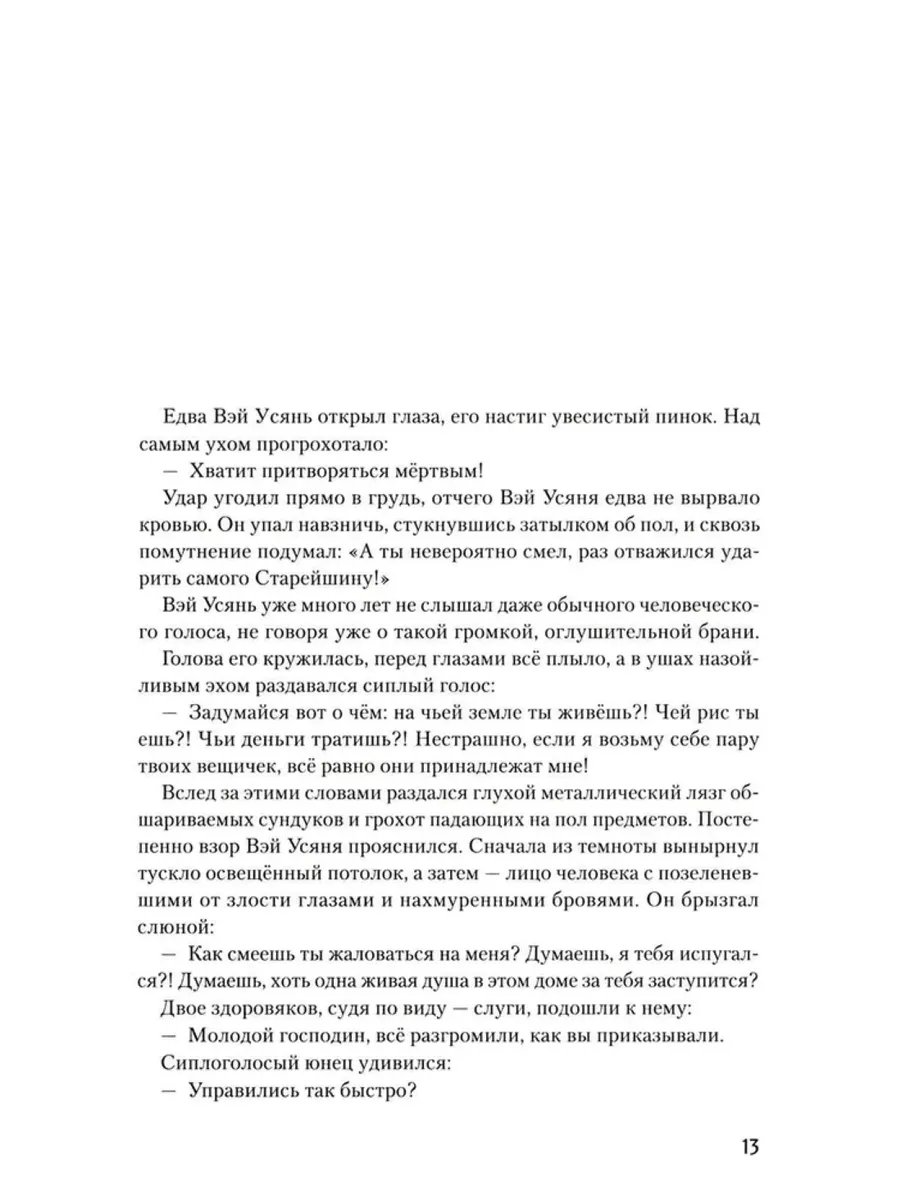 Едва Вэй Усянь открыл глаза, его настиг увесистый пинок. Над самым ухом прогрохотало:

— Хватит притворяться мёртвым!

Удар угодил прямо в грудь, отчего Вэй Усяня едва не вырвало кровью. Он упал навзничь, стукнувшись затылком об пол, и сквозь помутнение подумал: «А ты невероятно смел, раз отважился ударить самого Старейшину!»

Вэй Усянь уже много лет не слышал даже обычного человеческого голоса, не говоря уже о такой громкой, оглушительной брани.

Голова его кружилась, перед глазами всё плыло, а в ушах назойливым эхом раздавался сиплый голос:

— Задумайся вот о чём: на чьей земле ты живёшь?! Чей рис ты ешь?! Чьи деньги тратишь?! Нестрашно, если я возьму себе пару твоих вещичек, всё равно они принадлежат мне!

Вслед за этими словами раздался глухой металлический лязг обшариваемых сундуков и грохот падающих на пол предметов. Постепенно взор Вэй Усяня прояснился. Сначала из темноты вынырнул тускло освещённый потолок, а затем — лицо человека с позеленевшими от злости глазами и нахмуренными бровями. Он брызгал слюной:

— Как смеешь ты жаловаться на меня? Думаешь, я тебя испугался?! Думаешь, хоть одна живая душа в этом доме за тебя заступится?

Двое здоровяков, судя по виду — слуги, подошли к нему:

— Молодой господин, всё разгромили, как вы приказывали.

Сиплоголосый юнец удивился:

— Управились так быстро?

13